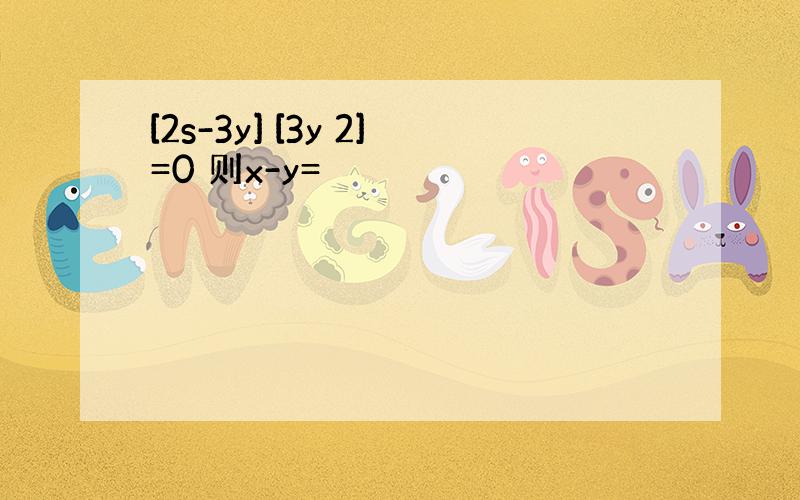 [2s-3y] [3y 2] =0 则x-y=